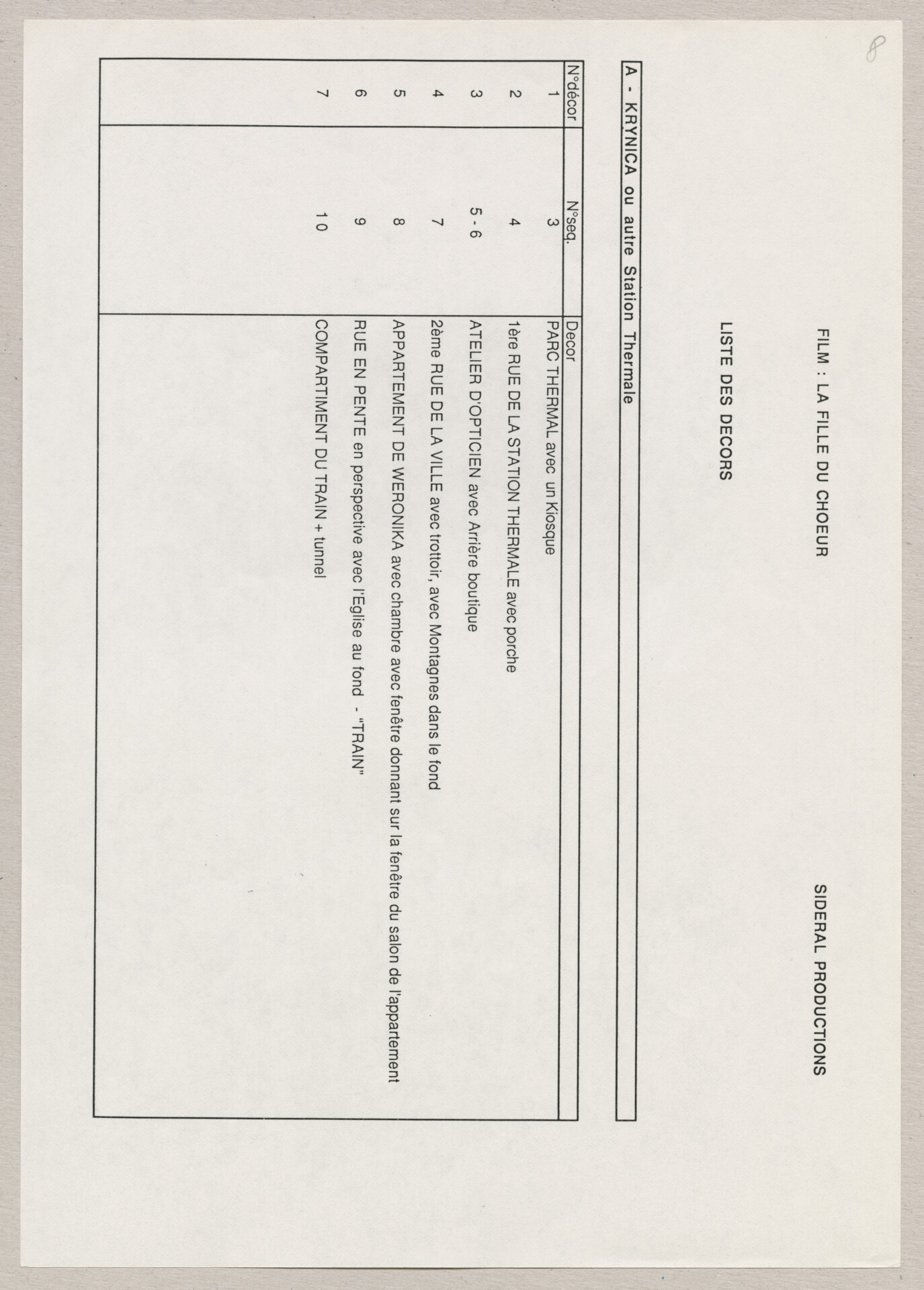 8

FILM : LA FILLE DU CHOEUR

SIDERAL PRODUCTIONS

LISTE DES DECORS

A - KRYNICA ou autre Station Thermale

| N°décor | N°seq. | Decor |
|---|---|---|
| 1 | 3 | PARC THERMAL avec un Kiosque |
| 2 | 4 | 1ère RUE DE LA STATION THERMALE avec porche |
| 3 | 5 - 6 | ATELIER D'OPTICIEN avec Arrière boutique |
| 4 | 7 | 2ème RUE DE LA VILLE avec trottoir, avec Montagnes dans le fond |
| 5 | 8 | APPARTEMENT DE WERONIKA avec chambre avec fenêtre donnant sur la fenêtre du salon de l'appartement |
| 6 | 9 | RUE EN PENTE en perspective avec l'Eglise au fond - "TRAIN" |
| 7 | 10 | COMPARTIMENT DU TRAIN + tunnel |